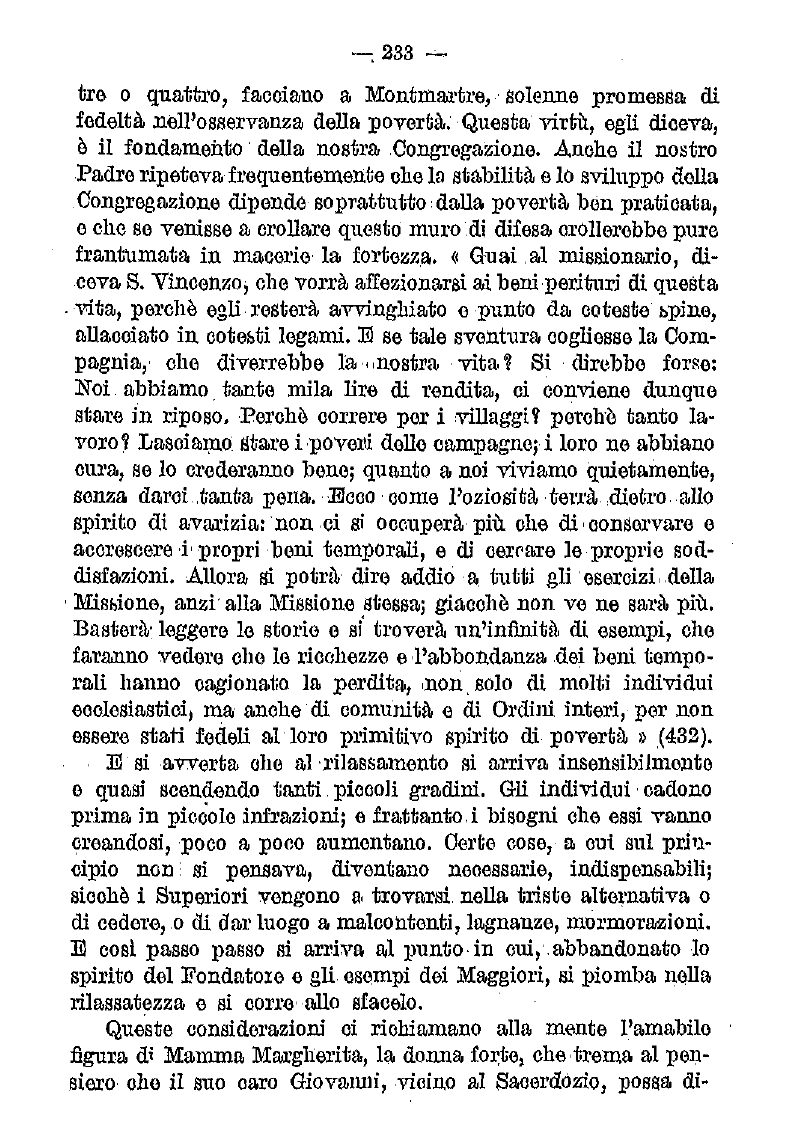 — 233 —

tre o quattro, facciano a Montmartre, solenne promessa di fedeltà nell'osservanza della povertà. Questa virtù, egli diceva, è il fondamento della nostra Congregazione. Anche il nostro Padre ripeteva frequentemente che la stabilità e lo sviluppo della Congregazione dipende soprattutto dalla povertà ben praticata, e che se venisse a crollare questo muro di difesa crollerebbe pure frantumata in macerie la fortezza. « Guai al missionario, diceva S. Vincenzo, che vorrà affezionarsi ai beni perituri di questa vita, perchè egli resterà avvinghiato e punto da coteste spine, allacciato in cotesti legami. E se tale sventura cogliesse la Compagnia, che diverrebbe la nostra vita? Si direbbe forse: Noi abbiamo tante mila lire di rendita, ci conviene dunque stare in riposo. Perchè correre per i villaggi? perchè tanto lavoro? Lasciamo stare i poveri delle campagne; i loro ne abbiano cura, se lo crederanno bene; quanto a noi viviamo quietamente, senza darci tanta pena. Ecco come l'oziosità terrà dietro allo spirito di avarizia: non ci si occuperà più che di conservare e accrescere i propri beni temporali, e di cercare le proprie soddisfazioni. Allora si potrà dire addio a tutti gli esercizi della Missione, anzi alla Missione stessa; giacchè non ve ne sarà più. Basterà leggere le storie e si troverà un'infinità di esempi, che faranno vedere che le ricchezze e l'abbondanza dei beni temporali hanno cagionato la perdita, non solo di molti individui ecclesiastici, ma anche di comunità e di Ordini interi, per non essere stati fedeli al loro primitivo spirito di povertà » (432).

E si avverta che al rilassamento si arriva insensibilmente e quasi scendendo tanti piccoli gradini. Gli individui cadono prima in piccole infrazioni; e frattanto i bisogni che essi vanno creandosi, poco a poco aumentano. Certe cose, a cui sul principio non si pensava, diventano necessarie, indispensabili; sicchè i Superiori vengono a trovarsi nella triste alternativa o di cedere, o di dar luogo a malcontenti, lagnanze, mormorazioni. E così passo passo si arriva al punto in cui, abbandonato lo spirito del Fondatore e gli esempi dei Maggiori, si piomba nella rilassatezza e si corre allo sfacelo.

Queste considerazioni ci richiamano alla mente l'amabile figura di Mamma Margherita, la donna forte, che trema al pensiero che il suo caro Giovanni, vicino al Sacerdozio, possa di-